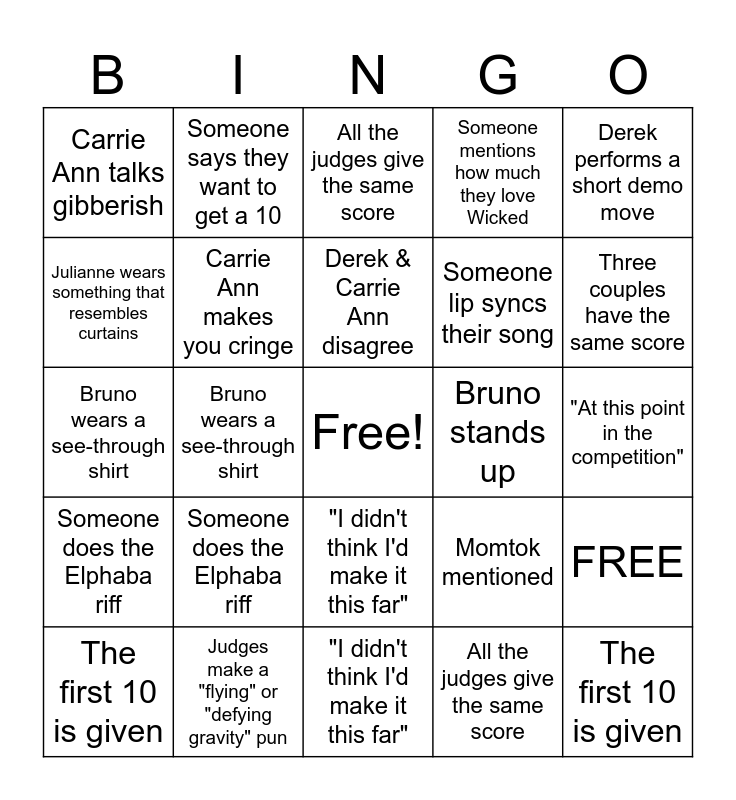 | B | I | N | G | O |
|---|---|---|---|---|
| Carrie Ann talks gibberish | Someone says they want to get a 10 | All the judges give the same score | Someone mentions how much they love Wicked | Derek performs a short demo move |
| Julianne wears something that resembles curtains | Carrie Ann makes you cringe | Derek & Carrie Ann disagree | Someone lip syncs their song | Three couples have the same score |
| Bruno wears a see-through shirt | Bruno wears a see-through shirt | Free! | Bruno stands up | "At this point in the competition" |
| Someone does the Elphaba riff | Someone does the Elphaba riff | "I didn't think I'd make it this far" | Momtok mentioned | FREE |
| The first 10 is given | Judges make a "flying" or "defying gravity" pun | "I didn't think I'd make it this far" | All the judges give the same score | The first 10 is given |